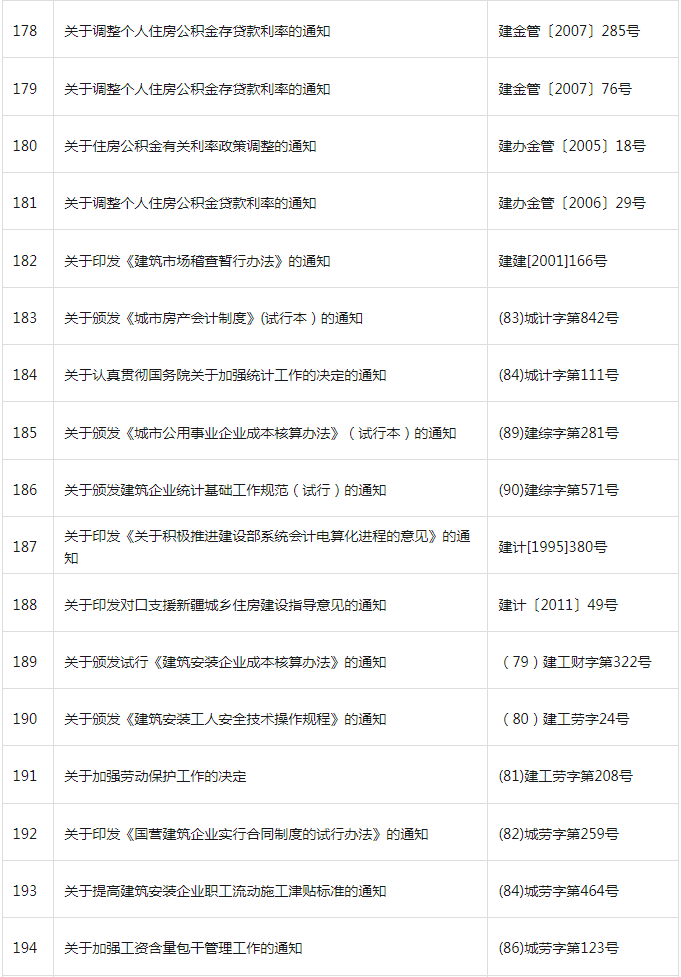 | 178 | 关于调整个人住房公积金存贷款利率的通知 | 建金管〔2007〕285号 |
|---|---|---|
| 179 | 关于调整个人住房公积金存贷款利率的通知 | 建金管〔2007〕76号 |
| 180 | 关于住房公积金有关利率政策调整的通知 | 建办金管〔2005〕18号 |
| 181 | 关于调整个人住房公积金贷款利率的通知 | 建办金管〔2006〕29号 |
| 182 | 关于印发《建筑市场稽查暂行办法》的通知 | 建建[2001]166号 |
| 183 | 关于颁发《城市房产会计制度》(试行本)的通知 | (83)城计字第842号 |
| 184 | 关于认真贯彻国务院关于加强统计工作的决定的通知 | (84)城计字第111号 |
| 185 | 关于颁发《城市公用事业企业成本核算办法》(试行本)的通知 | (89)建综字第281号 |
| 186 | 关于颁发建筑企业统计基础工作规范(试行)的通知 | (90)建综字第571号 |
| 187 | 关于印发《关于积极推进建设部系统会计电算化进程的意见》的通知 | 建计[1995]380号 |
| 188 | 关于印发对口支援新疆城乡住房建设指导意见的通知 | 建计〔2011〕49号 |
| 189 | 关于颁发试行《建筑安装企业成本核算办法》的通知 | (79)建工财字第322号 |
| 190 | 关于颁发《建筑安装工人安全技术操作规程》的通知 | (80)建工劳字24号 |
| 191 | 关于加强劳动保护工作的决定 | (81)建工劳字第208号 |
| 192 | 关于印发《国营建筑企业实行合同制度的试行办法》的通知 | (82)城劳字第259号 |
| 193 | 关于提高建筑安装企业职工流动施工津贴标准的通知 | (84)城劳字第464号 |
| 194 | 关于加强工资含量包干管理工作的通知 | (86)城劳字第123号 |